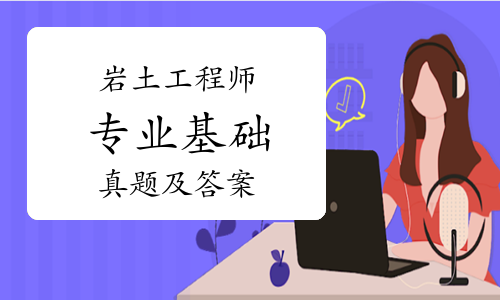 岩土工程师
专业基础
真题及答案